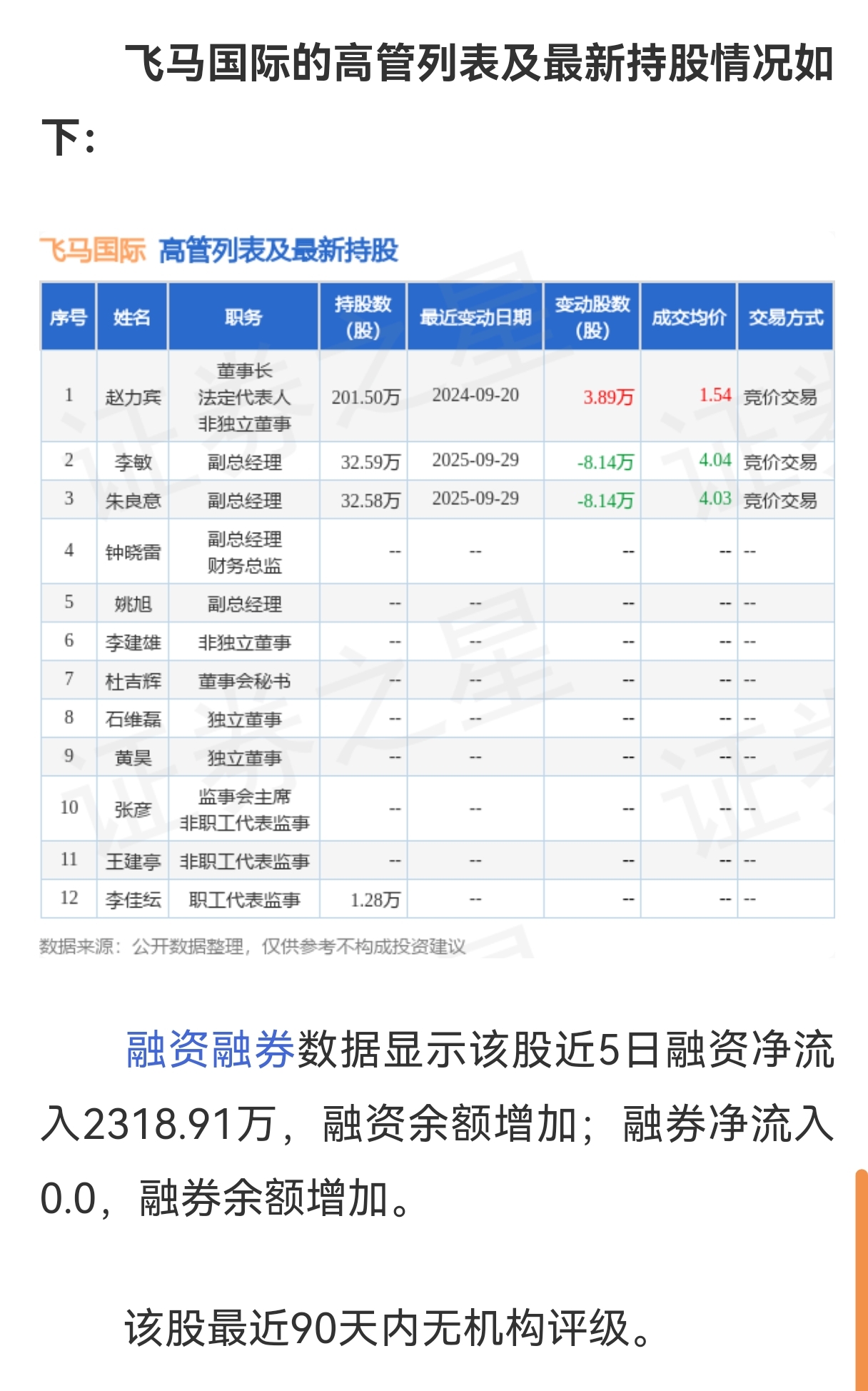 飞马国际的高管列表及最新持股情况如下：

飞马国际 高管列表及最新持股

| 序号 | 姓名 | 职务 | 持股数(股) | 最近变动日期 | 变动股数(股) | 成交均价 | 交易方式 |
|---|---|---|---|---|---|---|---|
| 1 | 赵力宾 | 董事长 法定代表人 非独立董事 | 201.50万 | 2024-09-20 | 3.89万 | 1.54 | 竞价交易 |
| 2 | 李敏 | 副总经理 | 32.59万 | 2025-09-29 | -8.14万 | 4.04 | 竞价交易 |
| 3 | 朱良意 | 副总经理 | 32.58万 | 2025-09-29 | -8.14万 | 4.03 | 竞价交易 |
| 4 | 钟晓雷 | 副总经理 财务总监 | -- | -- | -- | -- | -- |
| 5 | 姚旭 | 副总经理 | -- | -- | -- | -- | -- |
| 6 | 李建雄 | 非独立董事 | -- | -- | -- | -- | -- |
| 7 | 杜吉辉 | 董事会秘书 | -- | -- | -- | -- | -- |
| 8 | 石维磊 | 独立董事 | -- | -- | -- | -- | -- |
| 9 | 黄昊 | 独立董事 | -- | -- | -- | -- | -- |
| 10 | 张彦 | 监事会主席 非职工代表监事 | -- | -- | -- | -- | -- |
| 11 | 王建亭 | 非职工代表监事 | -- | -- | -- | -- | -- |
| 12 | 李佳纭 | 职工代表监事 | 1.28万 | -- | -- | -- | -- |

数据来源：公开数据整理，仅供参考不构成投资建议

融资融券数据显示该股近5日融资净流入2318.91万，融资余额增加；融券净流入0.0，融券余额增加。

该股最近90天内无机构评级。